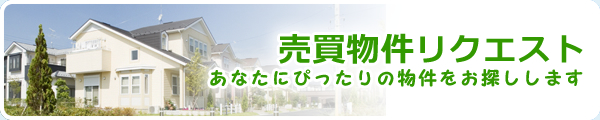 売買物件リクエスト
あなたにぴったりの物件をお探しします